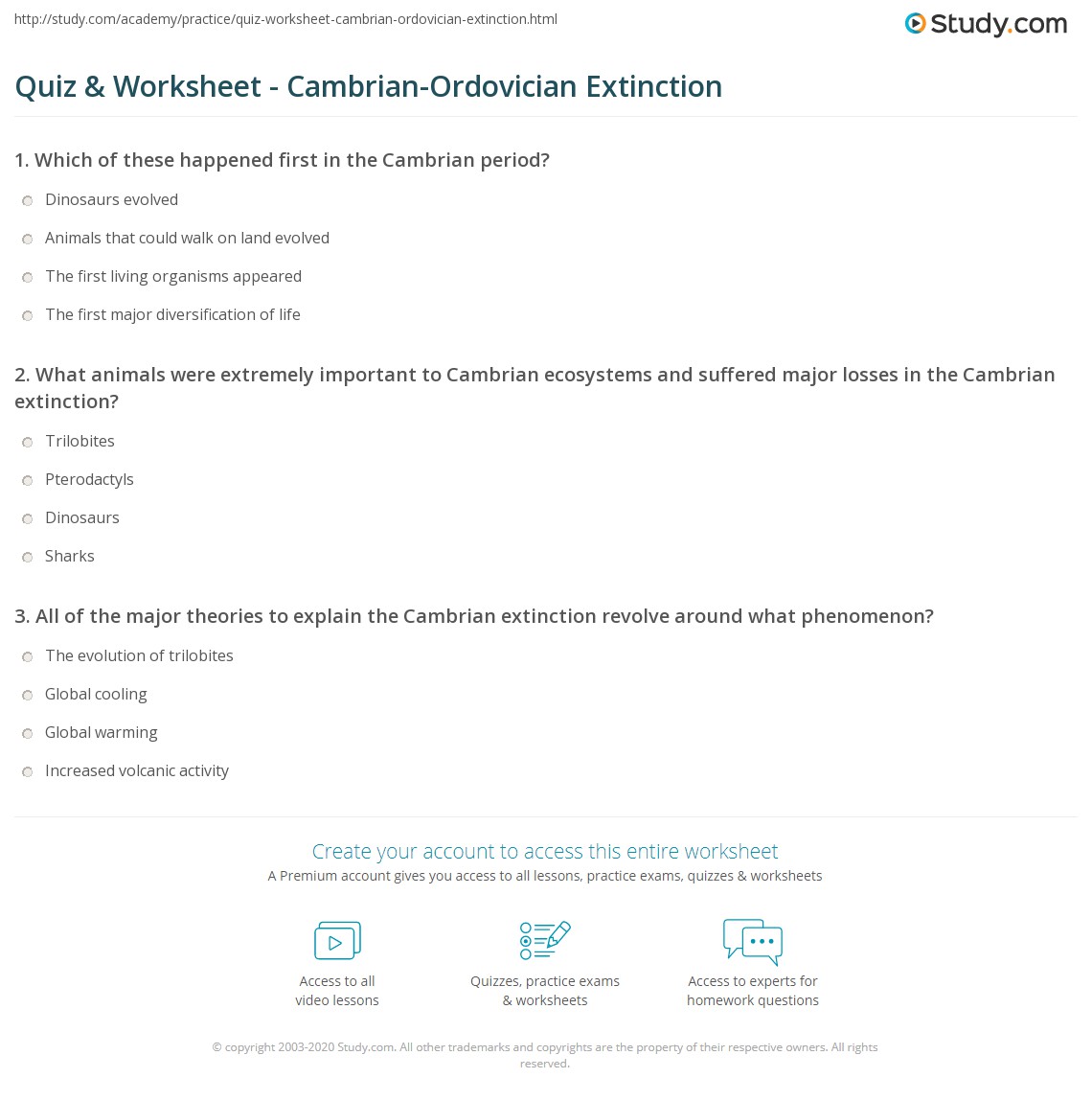 http://study.com/academy/practice/quiz-worksheet-cambrian-ordovician-extinction.html

Study.com

Quiz & Worksheet - Cambrian-Ordovician Extinction

1. Which of these happened first in the Cambrian period?

Dinosaurs evolved

Animals that could walk on land evolved

The first living organisms appeared

The first major diversification of life

2. What animals were extremely important to Cambrian ecosystems and suffered major losses in the Cambrian extinction?

Trilobites

Pterodactyls

Dinosaurs

Sharks

3. All of the major theories to explain the Cambrian extinction revolve around what phenomenon?

The evolution of trilobites

Global cooling

Global warming

Increased volcanic activity

Create your account to access this entire worksheet

A Premium account gives you access to all lessons, practice exams, quizzes & worksheets

Access to all video lessons

Quizzes, practice exams & worksheets

Access to experts for homework questions

© copyright 2003-2020 Study.com. All other trademarks and copyrights are the property of their respective owners. All rights reserved.